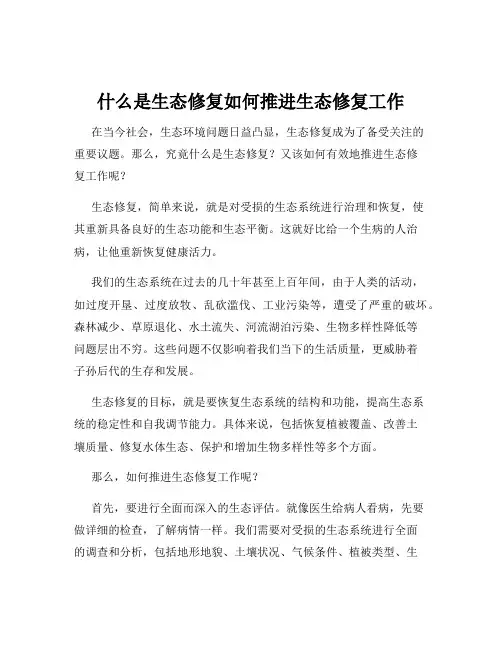 什么是生态修复如何推进生态修复工作

在当今社会，生态环境问题日益凸显，生态修复成为了备受关注的重要议题。那么，究竟什么是生态修复？又该如何有效地推进生态修复工作呢？

生态修复，简单来说，就是对受损的生态系统进行治理和恢复，使其重新具备良好的生态功能和生态平衡。这就好比给一个生病的人治病，让他重新恢复健康活力。

我们的生态系统在过去的几十年甚至上百年间，由于人类的活动，如过度开垦、过度放牧、乱砍滥伐、工业污染等，遭受了严重的破坏。森林减少、草原退化、水土流失、河流湖泊污染、生物多样性降低等问题层出不穷。这些问题不仅影响着我们当下的生活质量，更威胁着子孙后代的生存和发展。

生态修复的目标，就是要恢复生态系统的结构和功能，提高生态系统的稳定性和自我调节能力。具体来说，包括恢复植被覆盖、改善土壤质量、修复水体生态、保护和增加生物多样性等多个方面。

那么，如何推进生态修复工作呢？

首先，要进行全面而深入的生态评估。就像医生给病人看病，先要做详细的检查，了解病情一样。我们需要对受损的生态系统进行全面的调查和分析，包括地形地貌、土壤状况、气候条件、植被类型、生